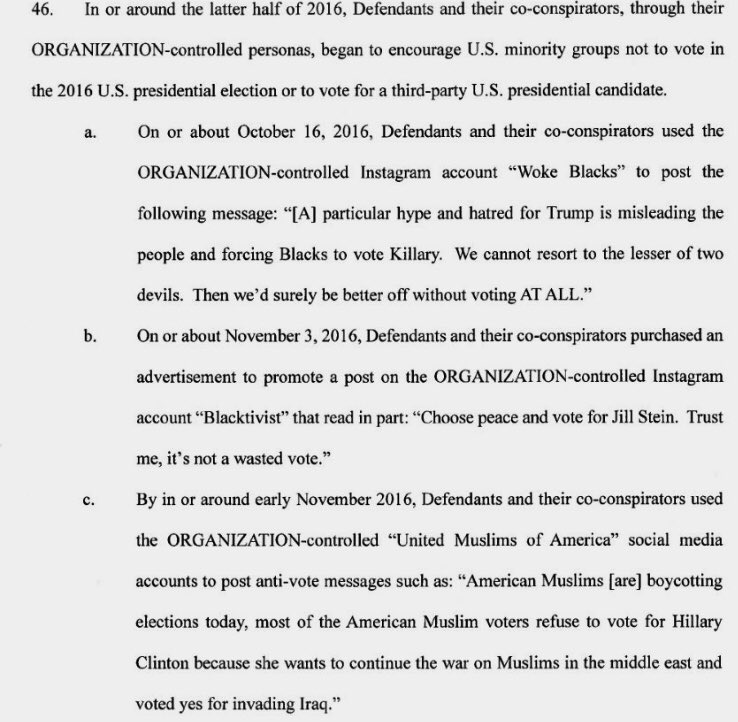 46. In or around the latter half of 2016, Defendants and their co-conspirators, through their ORGANIZATION-controlled personas, began to encourage U.S. minority groups not to vote in the 2016 U.S. presidential election or to vote for a third-party U.S. presidential candidate.

a. On or about October 16, 2016, Defendants and their co-conspirators used the ORGANIZATION-controlled Instagram account "Woke Blacks" to post the following message: "[A] particular hype and hatred for Trump is misleading the people and forcing Blacks to vote Killary. We cannot resort to the lesser of two devils. Then we'd surely be better off without voting AT ALL."

b. On or about November 3, 2016, Defendants and their co-conspirators purchased an advertisement to promote a post on the ORGANIZATION-controlled Instagram account "Blacktivist" that read in part: "Choose peace and vote for Jill Stein. Trust me, it's not a wasted vote."

c. By in or around early November 2016, Defendants and their co-conspirators used the ORGANIZATION-controlled "United Muslims of America" social media accounts to post anti-vote messages such as: "American Muslims [are] boycotting elections today, most of the American Muslim voters refuse to vote for Hillary Clinton because she wants to continue the war on Muslims in the middle east and voted yes for invading Iraq."